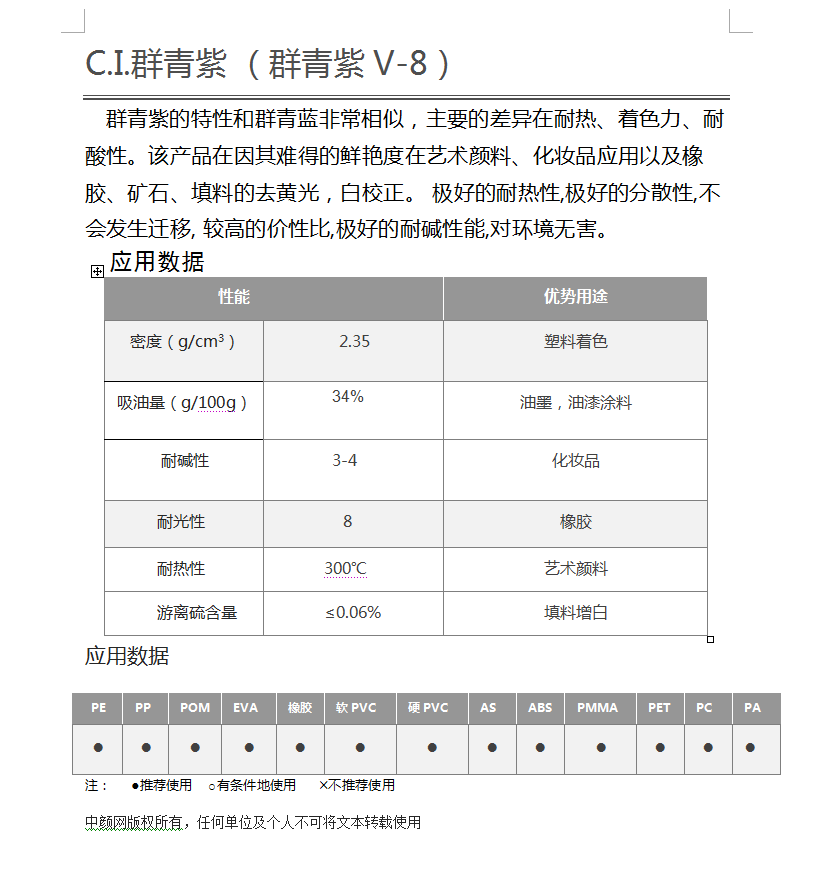 C.I.群青紫（群青紫 V-8）

群青紫的特性和群青蓝非常相似，主要的差异在耐热、着色力、耐酸性。该产品在因其难得的鲜艳度在艺术颜料、化妆品应用以及橡胶、矿石、填料的去黄光，白校正。 极好的耐热性,极好的分散性,不会发生迁移, 较高的价性比,极好的耐碱性能,对环境无害。

应用数据

| 性能 | | 优势用途 |
|---|---|---|
| 密度（g/cm³） | 2.35 | 塑料着色 |
| 吸油量（g/100g） | 34% | 油墨，油漆涂料 |
| 耐碱性 | 3-4 | 化妆品 |
| 耐光性 | 8 | 橡胶 |
| 耐热性 | 300℃ | 艺术颜料 |
| 游离硫含量 | ≤0.06% | 填料增白 |

应用数据

| PE | PP | POM | EVA | 橡胶 | 软 PVC | 硬 PVC | AS | ABS | PMMA | PET | PC | PA |
|---|---|---|---|---|---|---|---|---|---|---|---|---|
| ● | ● | ● | ● | ● | ● | ● | ● | ● | ● | ● | ● | ● |

注： ●推荐使用 ○有条件地使用 ×不推荐使用

中颜网版权所有，任何单位及个人不可将文本转载使用